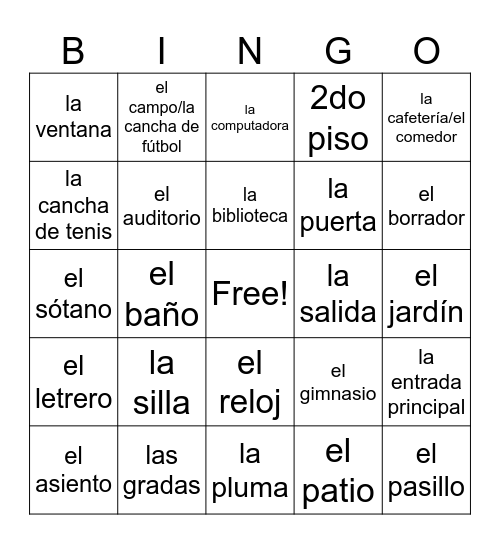 | B | I | N | G | O |
|---|---|---|---|---|
| la ventana | el campo/la cancha de fútbol | la computadora | 2do piso | la cafetería/el comedor |
| la cancha de tenis | el auditorio | la biblioteca | la puerta | el borrador |
| el sótano | el baño | Free! | la salida | el jardín |
| el letrero | la silla | el reloj | el gimnasio | la entrada principal |
| el asiento | las gradas | la pluma | el patio | el pasillo |